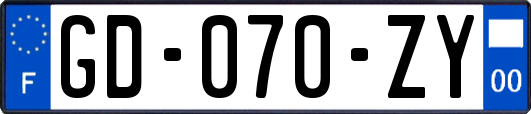 F
GD-070-ZY
00